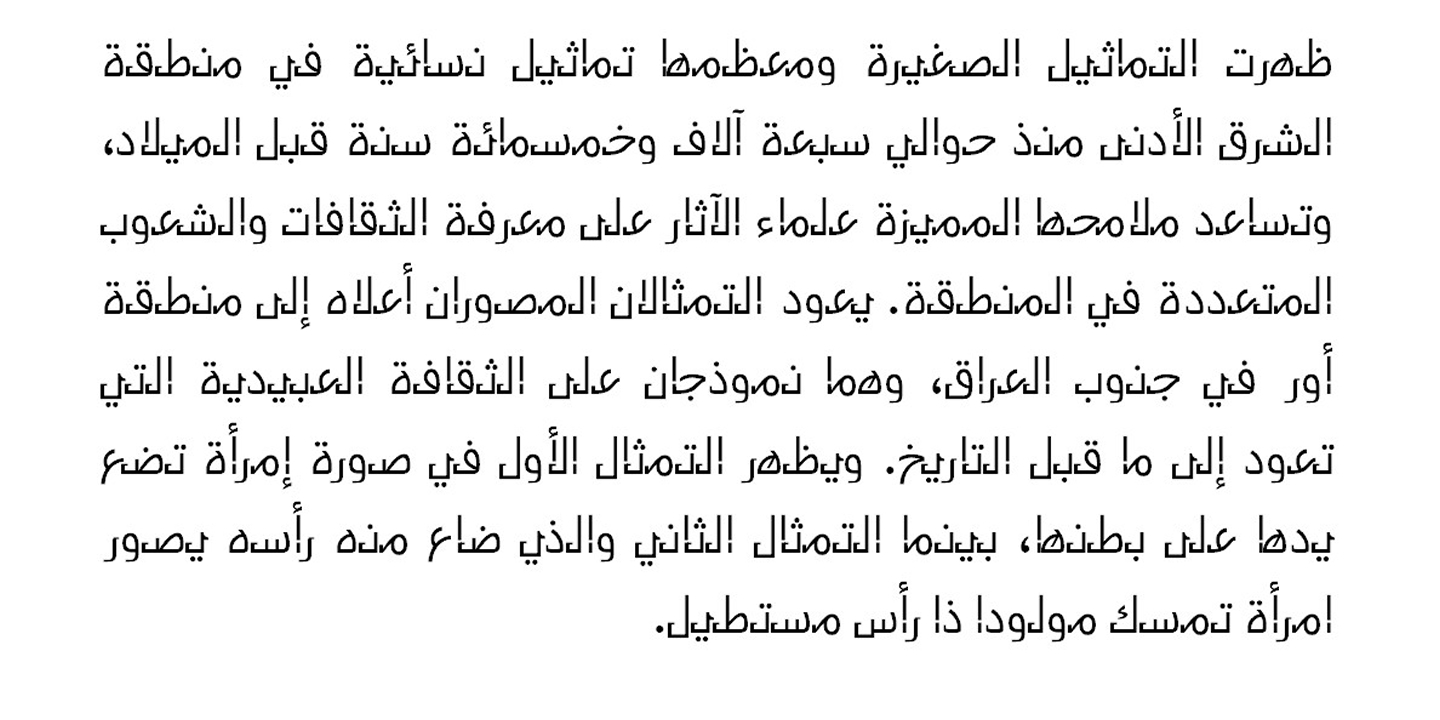 ظهرت التماثيل الصغيرة ومعظمها تماثيل نسائية في منطقة الشرق الأدنى منذ حوالي سبعة آلاف وخمسمائة سنة قبل الميلاد، وتساعد ملامحها المميزة علماء الآثار على معرفة الثقافات والشعوب المتعددة في المنطقة. يعود التمثالان المصوران أعلاه إلى منطقة أور في جنوب العراق، وهما نموذجان على الثقافة العبيدية التي تعود إلى ما قبل التاريخ. ويظهر التمثال الأول في صورة إمرأة تضع يدها على بطنها، بينما التمثال الثاني والذي ضاع منه رأسه يصور امرأة تمسك مولودا ذا رأس مستطيل.